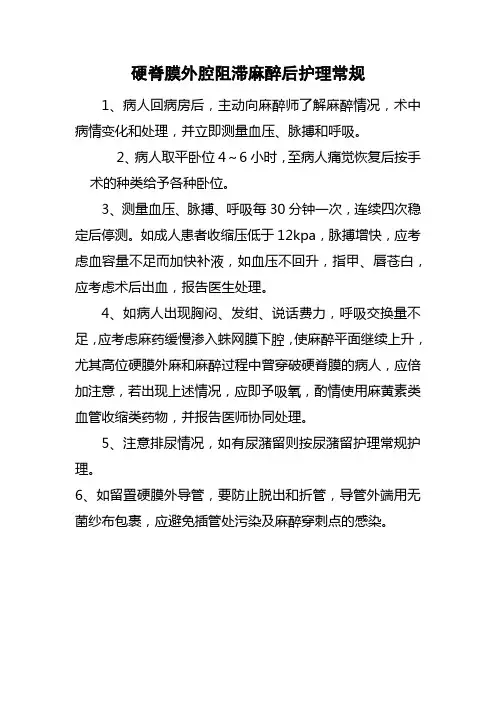 硬脊膜外腔阻滞麻醉后护理常规

1、病人回病房后，主动向麻醉师了解麻醉情况，术中病情变化和处理，并立即测量血压、脉搏和呼吸。

2、病人取平卧位 4～6 小时，至病人痛觉恢复后按手术的种类给予各种卧位。

3、测量血压、脉搏、呼吸每 30 分钟一次，连续四次稳定后停测。如成人患者收缩压低于 12kpa，脉搏增快，应考虑血容量不足而加快补液，如血压不回升，指甲、唇苍白，应考虑术后出血，报告医生处理。

4、如病人出现胸闷、发绀、说话费力，呼吸交换量不足，应考虑麻药缓慢渗入蛛网膜下腔，使麻醉平面继续上升，尤其高位硬膜外麻和麻醉过程中曾穿破硬脊膜的病人，应倍加注意，若出现上述情况，应即予吸氧，酌情使用麻黄素类血管收缩类药物，并报告医师协同处理。

5、注意排尿情况，如有尿潴留则按尿潴留护理常规护理。

6、如留置硬膜外导管，要防止脱出和折管，导管外端用无菌纱布包裹，应避免插管处污染及麻醉穿刺点的感染。